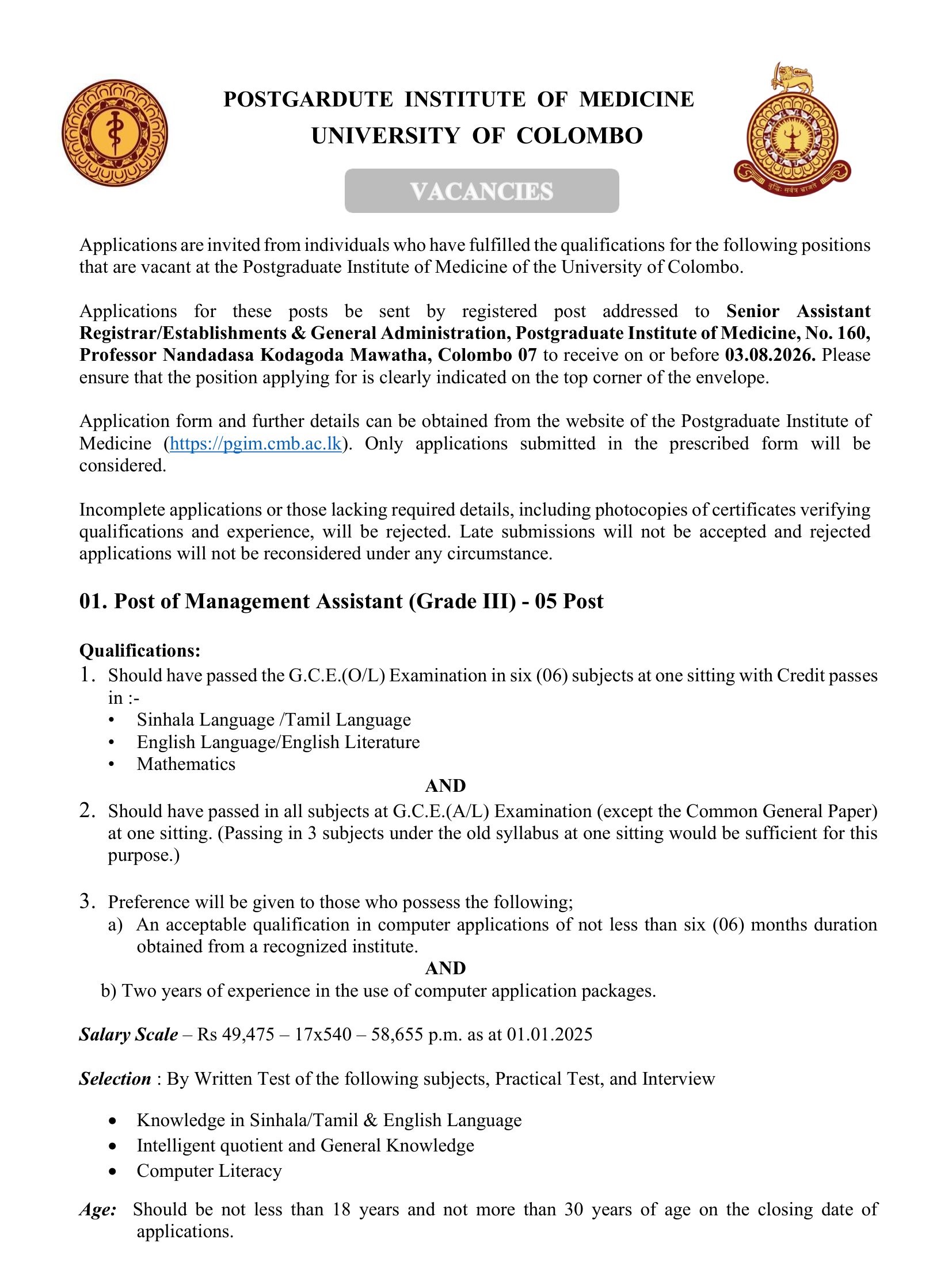 POSTGARDUTE INSTITUTE OF MEDICINE
UNIVERSITY OF COLOMBO

VACANCIES

Applications are invited from individuals who have fulfilled the qualifications for the following positions that are vacant at the Postgraduate Institute of Medicine of the University of Colombo.

Applications for these posts be sent by registered post addressed to Senior Assistant Registrar/Establishments & General Administration, Postgraduate Institute of Medicine, No. 160, Professor Nandadasa Kodagoda Mawatha, Colombo 07 to receive on or before 03.08.2026. Please ensure that the position applying for is clearly indicated on the top corner of the envelope.

Application form and further details can be obtained from the website of the Postgraduate Institute of Medicine (https://pgim.cmb.ac.lk). Only applications submitted in the prescribed form will be considered.

Incomplete applications or those lacking required details, including photocopies of certificates verifying qualifications and experience, will be rejected. Late submissions will not be accepted and rejected applications will not be reconsidered under any circumstance.

01. Post of Management Assistant (Grade III) - 05 Post

Qualifications:
1. Should have passed the G.C.E.(O/L) Examination in six (06) subjects at one sitting with Credit passes in :-
• Sinhala Language /Tamil Language
• English Language/English Literature
• Mathematics
AND
2. Should have passed in all subjects at G.C.E.(A/L) Examination (except the Common General Paper) at one sitting. (Passing in 3 subjects under the old syllabus at one sitting would be sufficient for this purpose.)

3. Preference will be given to those who possess the following;
a) An acceptable qualification in computer applications of not less than six (06) months duration obtained from a recognized institute.
AND
b) Two years of experience in the use of computer application packages.

Salary Scale – Rs 49,475 – 17x540 – 58,655 p.m. as at 01.01.2025

Selection : By Written Test of the following subjects, Practical Test, and Interview

• Knowledge in Sinhala/Tamil & English Language
• Intelligent quotient and General Knowledge
• Computer Literacy

Age: Should be not less than 18 years and not more than 30 years of age on the closing date of applications.